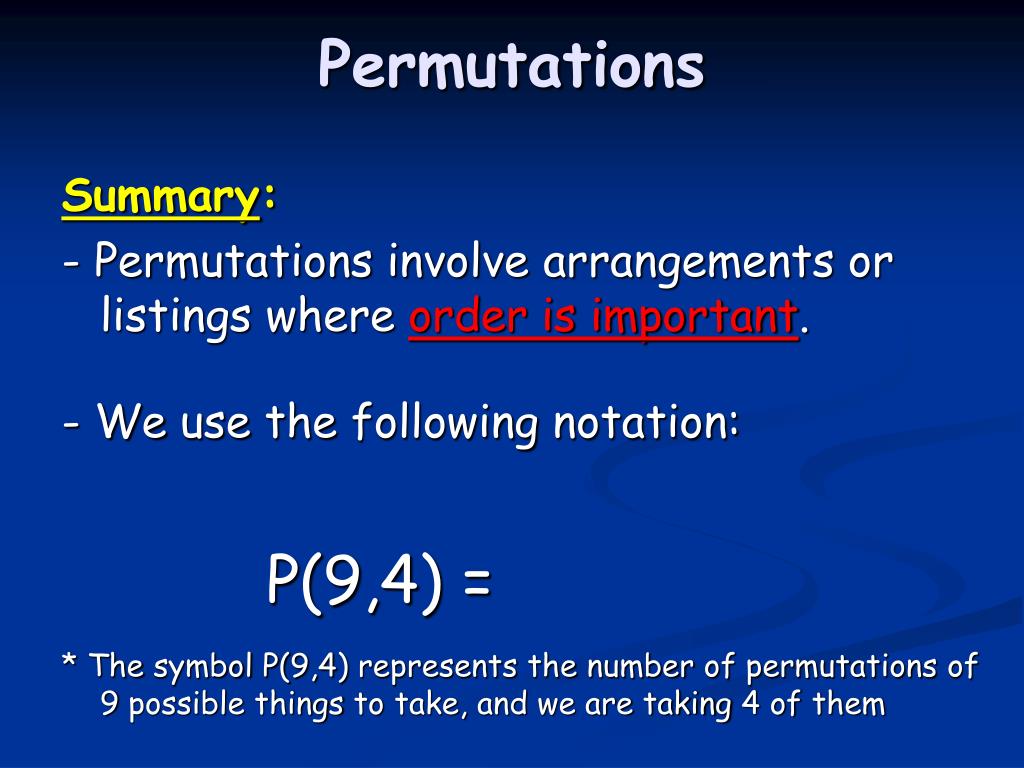 Permutations

Summary:

- Permutations involve arrangements or listings where order is important.

- We use the following notation:

$P(9,4) =$

* The symbol P(9,4) represents the number of permutations of 9 possible things to take, and we are taking 4 of them